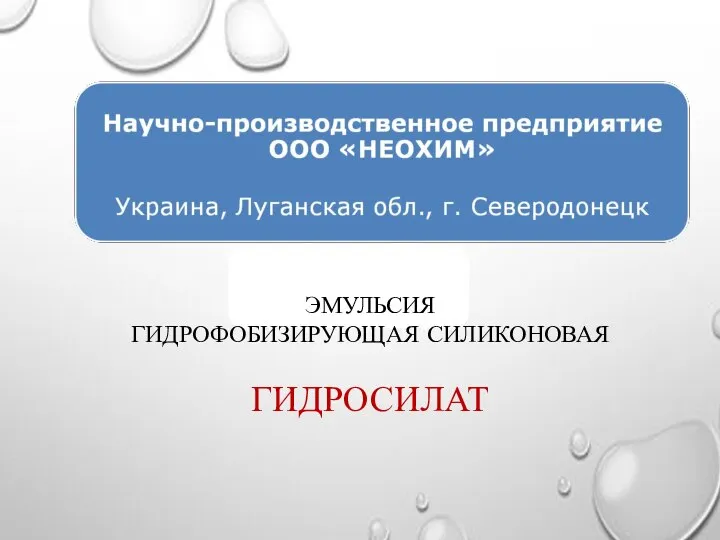 Научно-производственное предприятие
ООО «НЕОХИМ»

Украина, Луганская обл., г. Северодонецк

ЭМУЛЬСИЯ
ГИДРОФОБИЗИРУЮЩАЯ СИЛИКОНОВАЯ

ГИДРОСИЛАТ